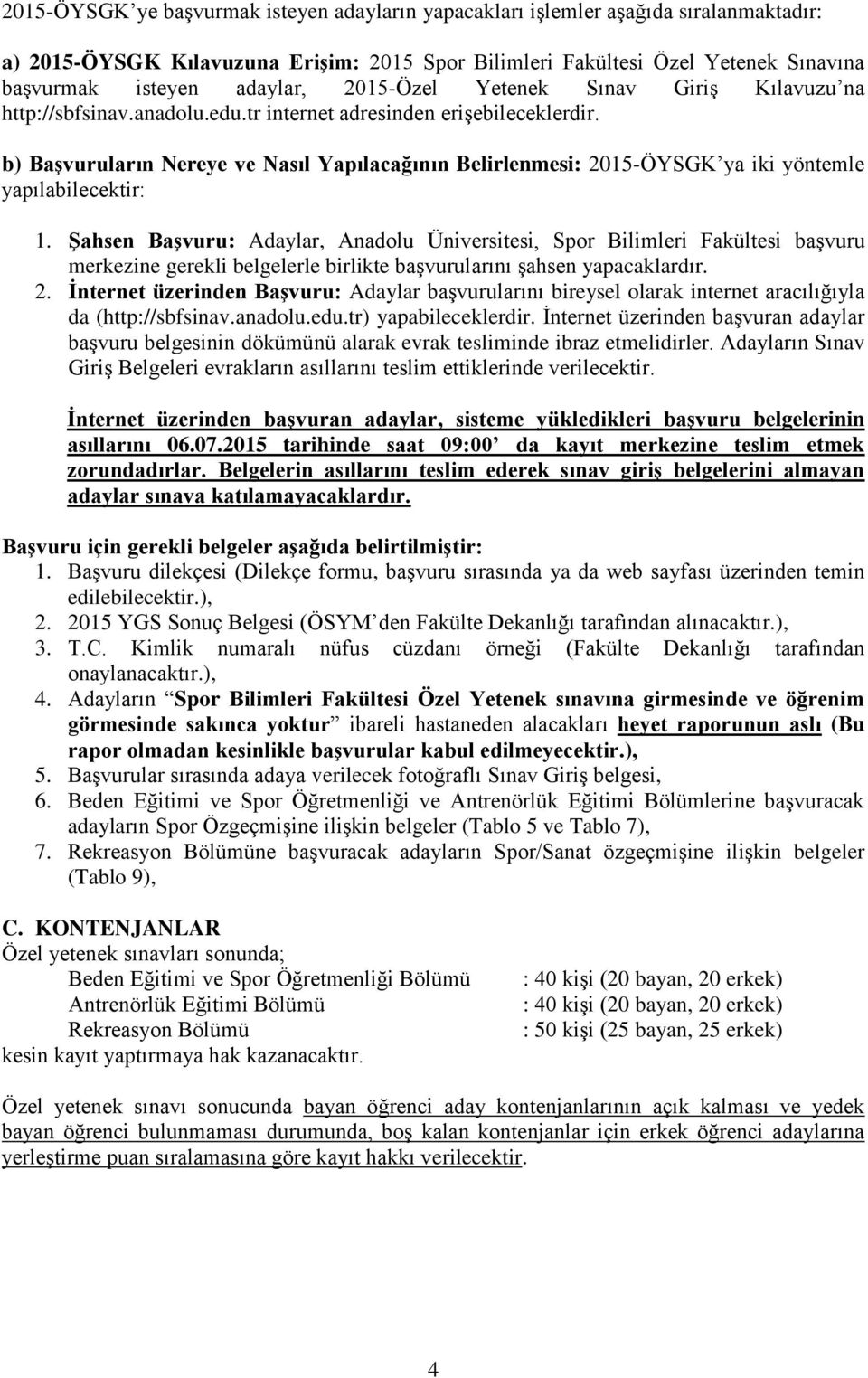 2015-ÖYSGK'ye başvurmak isteyen adayların yapacakları işlemler aşağıda sıralanmaktadır:

a) 2015-ÖYSGK Kılavuzuna Erişim: 2015 Spor Bilimleri Fakültesi Özel Yetenek Sınavına başvurmak isteyen adaylar, 2015-Özel Yetenek Sınav Giriş Kılavuzu'na http://sbfsinav.anadolu.edu.tr internet adresinden erişebileceklerdir.

b) Başvuruların Nereye ve Nasıl Yapılacağının Belirlenmesi: 2015-ÖYSGK'ya iki yöntemle yapılabilecektir:

1. Şahsen Başvuru: Adaylar, Anadolu Üniversitesi, Spor Bilimleri Fakültesi başvuru merkezine gerekli belgelerle birlikte başvurularını şahsen yapacaklardır.
2. İnternet üzerinden Başvuru: Adaylar başvurularını bireysel olarak internet aracılığıyla da (http://sbfsinav.anadolu.edu.tr) yapabileceklerdir. İnternet üzerinden başvuran adaylar başvuru belgesinin dökümünü alarak evrak tesliminde ibraz etmelidirler. Adayların Sınav Giriş Belgeleri evrakların asıllarını teslim ettiklerinde verilecektir.

İnternet üzerinden başvuran adaylar, sisteme yükledikleri başvuru belgelerinin asıllarını 06.07.2015 tarihinde saat 09:00' da kayıt merkezine teslim etmek zorundadırlar. Belgelerin asıllarını teslim ederek sınav giriş belgelerini almayan adaylar sınava katılamayacaklardır.

Başvuru için gerekli belgeler aşağıda belirtilmiştir:
1. Başvuru dilekçesi (Dilekçe formu, başvuru sırasında ya da web sayfası üzerinden temin edilebilecektir.),
2. 2015 YGS Sonuç Belgesi (ÖSYM'den Fakülte Dekanlığı tarafından alınacaktır.),
3. T.C. Kimlik numaralı nüfus cüzdanı örneği (Fakülte Dekanlığı tarafından onaylanacaktır.),
4. Adayların "Spor Bilimleri Fakültesi Özel Yetenek sınavına girmesinde ve öğrenim görmesinde sakınca yoktur" ibareli hastaneden alacakları heyet raporunun aslı (Bu rapor olmadan kesinlikle başvurular kabul edilmeyecektir.),
5. Başvurular sırasında adaya verilecek fotoğraflı Sınav Giriş belgesi,
6. Beden Eğitimi ve Spor Öğretmenliği ve Antrenörlük Eğitimi Bölümlerine başvuracak adayların Spor Özgeçmişine ilişkin belgeler (Tablo 5 ve Tablo 7),
7. Rekreasyon Bölümüne başvuracak adayların Spor/Sanat özgeçmişine ilişkin belgeler (Tablo 9),

C. KONTENJANLAR
Özel yetenek sınavları sonunda;
Beden Eğitimi ve Spor Öğretmenliği Bölümü : 40 kişi (20 bayan, 20 erkek)
Antrenörlük Eğitimi Bölümü : 40 kişi (20 bayan, 20 erkek)
Rekreasyon Bölümü : 50 kişi (25 bayan, 25 erkek)
kesin kayıt yaptırmaya hak kazanacaktır.

Özel yetenek sınavı sonucunda bayan öğrenci aday kontenjanlarının açık kalması ve yedek bayan öğrenci bulunmaması durumunda, boş kalan kontenjanlar için erkek öğrenci adaylarına yerleştirme puan sıralamasına göre kayıt hakkı verilecektir.

4